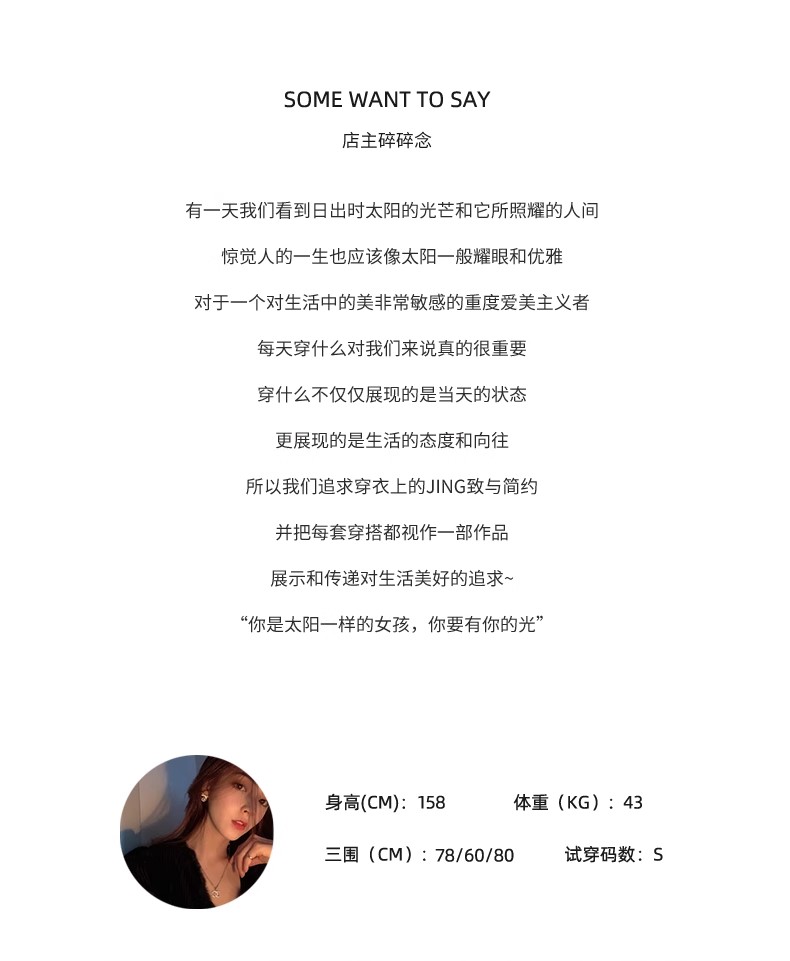 SOME WANT TO SAY

店主碎碎念

有一天我们看到日出时太阳的光芒和它所照耀的人间

惊觉人的一生也应该像太阳一般耀眼和优雅

对于一个对生活中的美非常敏感的重度爱美主义者

每天穿什么对我们来说真的很重要

穿什么不仅仅展现的是当天的状态

更展现的是生活的态度和向往

所以我们追求穿衣上的JING致与简约

并把每套穿搭都视作一部作品

展示和传递对生活美好的追求~

“你是太阳一样的女孩，你要有你的光”

身高(CM)：158　　体重（KG）：43

三围（CM）：78/60/80　　试穿码数：S